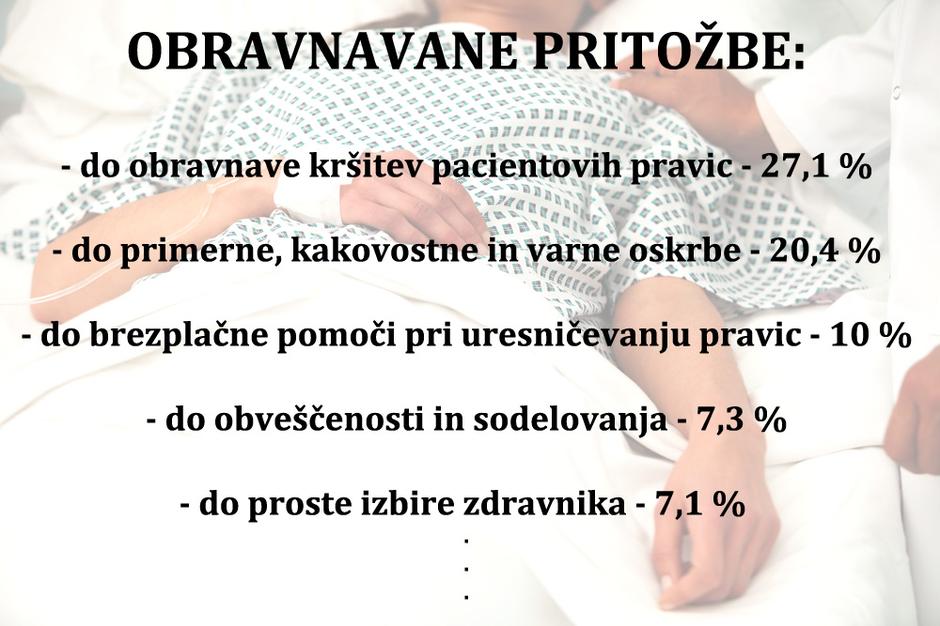 OBRAVNAVANE PRITOŽBE:

- do obravnave kršitev pacientovih pravic - 27,1 %

- do primerne, kakovostne in varne oskrbe - 20,4 %

- do brezplačne pomoči pri uresničevanju pravic - 10 %

- do obveščenosti in sodelovanja - 7,3 %

- do proste izbire zdravnika - 7,1 %

.
.
.